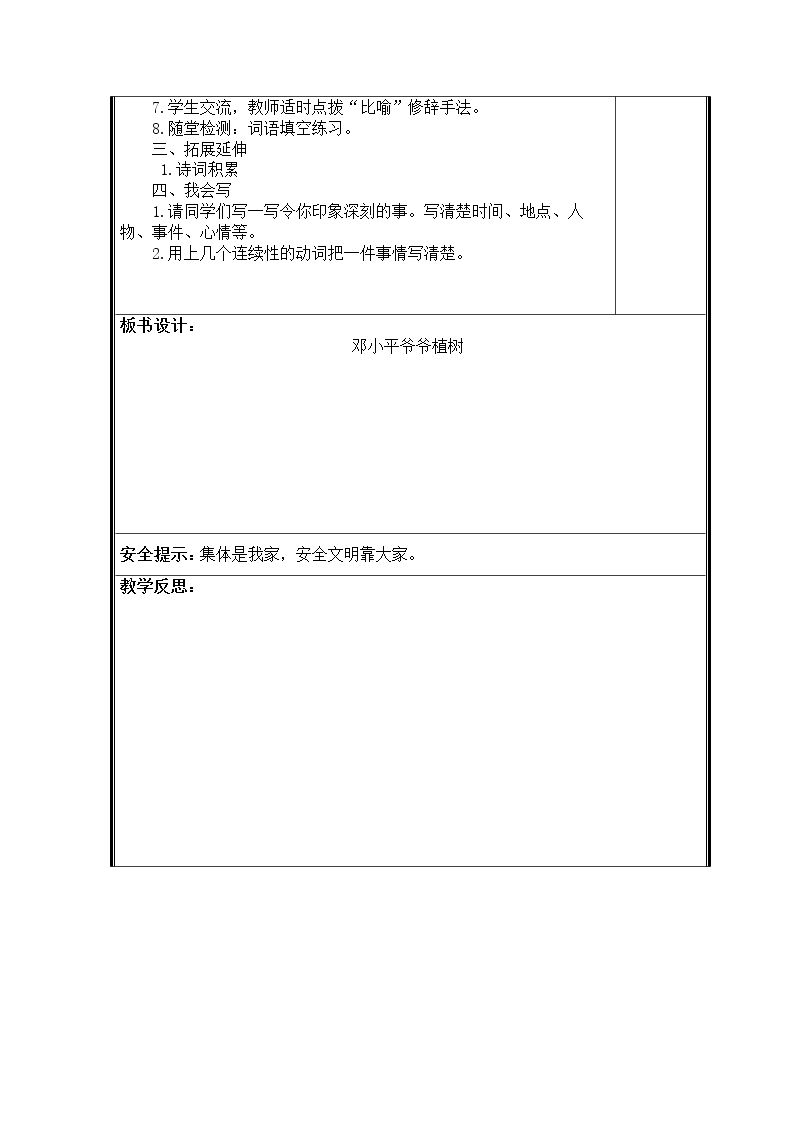 7.学生交流，教师适时点拨“比喻”修辞手法。

8.随堂检测：词语填空练习。

三、拓展延伸

1.诗词积累

四、我会写

1.请同学们写一写令你印象深刻的事。写清楚时间、地点、人物、事件、心情等。

2.用上几个连续性的动词把一件事情写清楚。

板书设计：

邓小平爷爷植树

安全提示：集体是我家，安全文明靠大家。

教学反思：